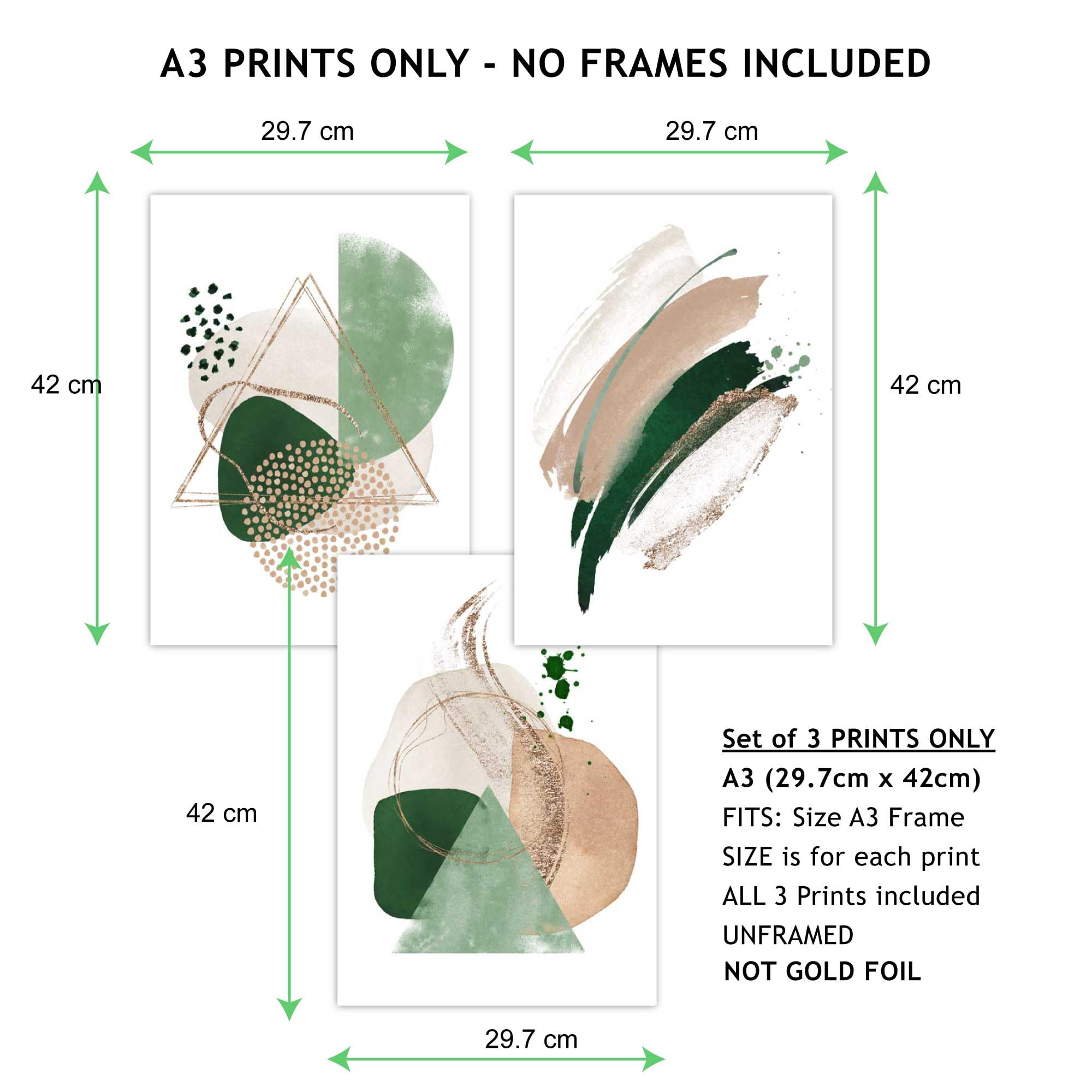 A3 PRINTS ONLY - NO FRAMES INCLUDED

29.7 cm

29.7 cm

42 cm

42 cm

42 cm

Set of 3 PRINTS ONLY
A3 (29.7cm x 42cm)
FITS: Size A3 Frame
SIZE is for each print
ALL 3 Prints included
UNFRAMED
NOT GOLD FOIL

29.7 cm